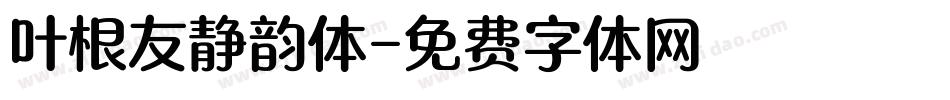 叶根友静韵体-免费字体网